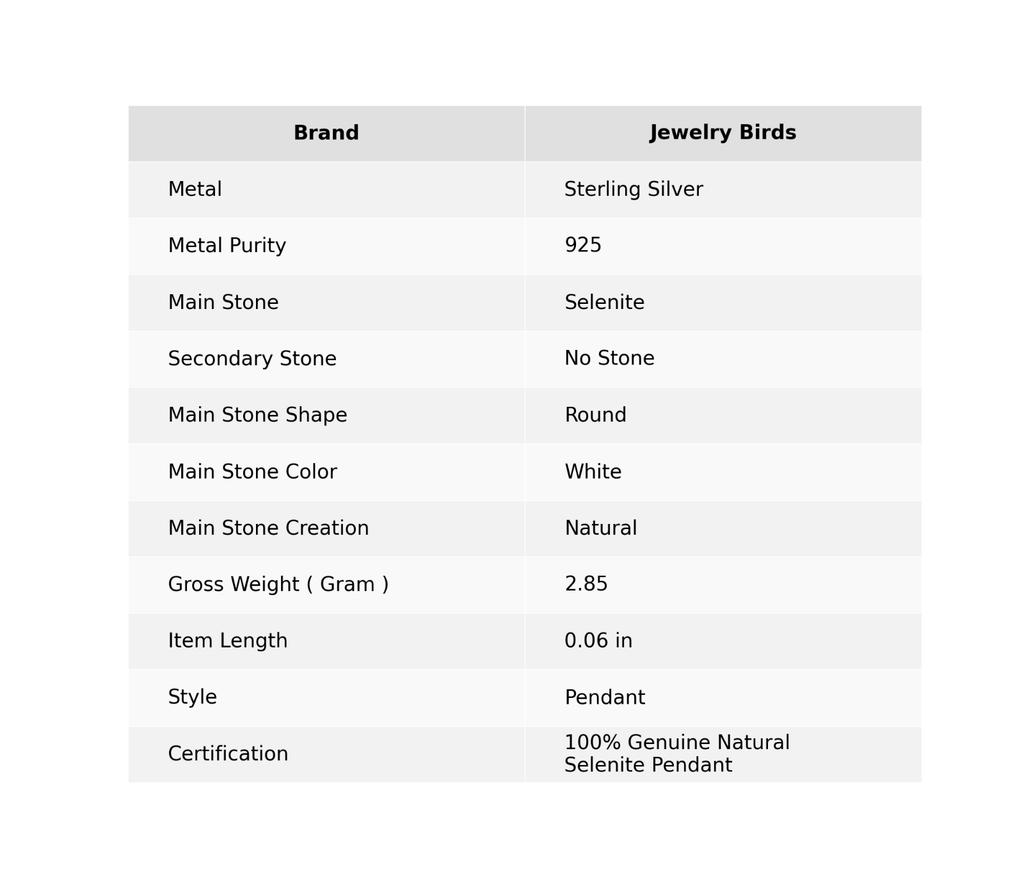 | Brand | Jewelry Birds |
|---|---|
| Metal | Sterling Silver |
| Metal Purity | 925 |
| Main Stone | Selenite |
| Secondary Stone | No Stone |
| Main Stone Shape | Round |
| Main Stone Color | White |
| Main Stone Creation | Natural |
| Gross Weight ( Gram ) | 2.85 |
| Item Length | 0.06 in |
| Style | Pendant |
| Certification | 100% Genuine Natural Selenite Pendant |